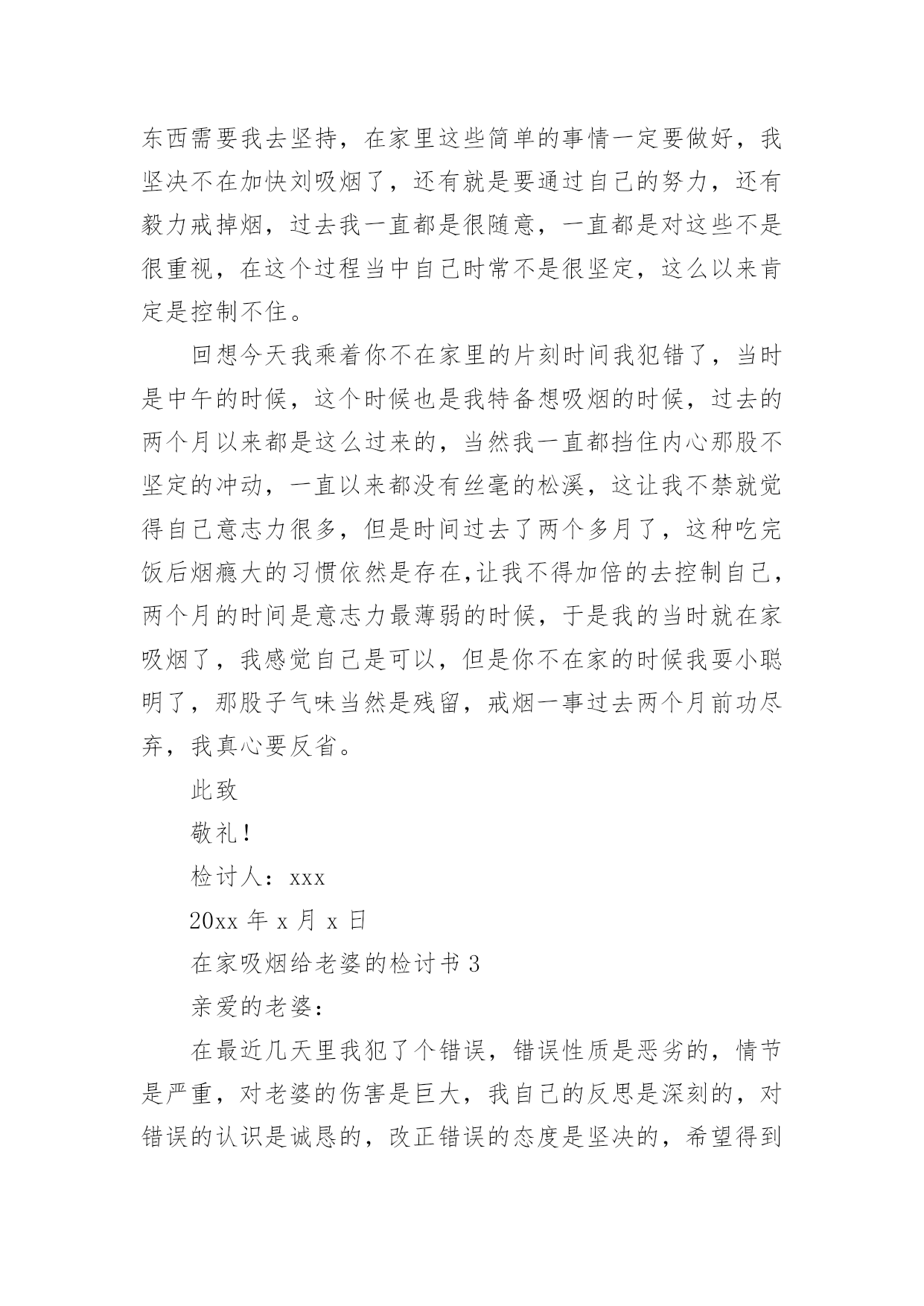 东西需要我去坚持，在家里这些简单的事情一定要做好，我坚决不在加快刘吸烟了，还有就是要通过自己的努力，还有毅力戒掉烟，过去我一直都是很随意，一直都是对这些不是很重视，在这个过程当中自己时常不是很坚定，这么以来肯定是控制不住。

回想今天我乘着你不在家里的片刻时间我犯错了，当时是中午的时候，这个时候也是我特备想吸烟的时候，过去的两个月以来都是这么过来的，当然我一直都挡住内心那股不坚定的冲动，一直以来都没有丝毫的松溪，这让我不禁就觉得自己意志力很多，但是时间过去了两个多月了，这种吃完饭后烟瘾大的习惯依然是存在,让我不得加倍的去控制自己，两个月的时间是意志力最薄弱的时候，于是我的当时就在家吸烟了，我感觉自己是可以，但是你不在家的时候我耍小聪明了，那股子气味当然是残留，戒烟一事过去两个月前功尽弃，我真心要反省。

此致

敬礼!

检讨人：xxx

20xx 年 x 月 x 日

在家吸烟给老婆的检讨书 3

亲爱的老婆：

在最近几天里我犯了个错误，错误性质是恶劣的，情节是严重，对老婆的伤害是巨大，我自己的反思是深刻的，对错误的认识是诚恳的，改正错误的态度是坚决的，希望得到